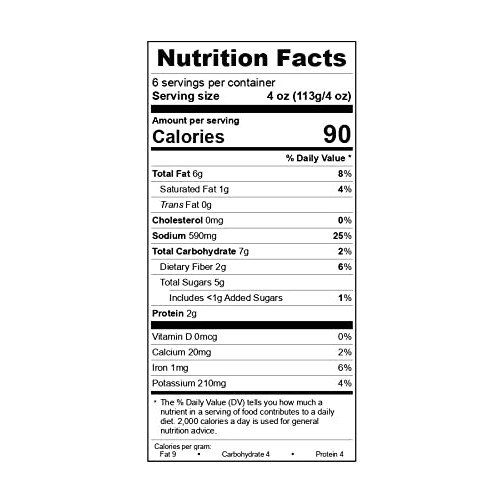 Nutrition Facts

6 servings per container
Serving size 4 oz (113g/4 oz)

Amount per serving
Calories 90

% Daily Value *

Total Fat 6g 8%
Saturated Fat 1g 4%
Trans Fat 0g
Cholesterol 0mg 0%
Sodium 590mg 25%
Total Carbohydrate 7g 2%
Dietary Fiber 2g 6%
Total Sugars 5g
Includes <1g Added Sugars 1%
Protein 2g

Vitamin D 0mcg 0%
Calcium 20mg 2%
Iron 1mg 6%
Potassium 210mg 4%

* The % Daily Value (DV) tells you how much a nutrient in a serving of food contributes to a daily diet. 2,000 calories a day is used for general nutrition advice.

Calories per gram:
Fat 9 • Carbohydrate 4 • Protein 4